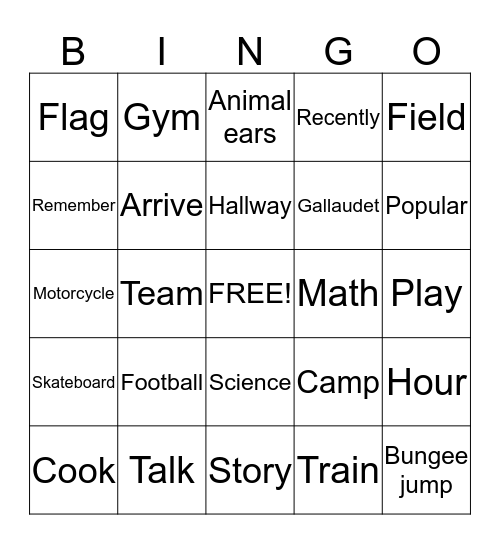 | B | I | N | G | O |
|---|---|---|---|---|
| Flag | Gym | Animal ears | Recently | Field |
| Remember | Arrive | Hallway | Gallaudet | Popular |
| Motorcycle | Team | FREE! | Math | Play |
| Skateboard | Football | Science | Camp | Hour |
| Cook | Talk | Story | Train | Bungee jump |